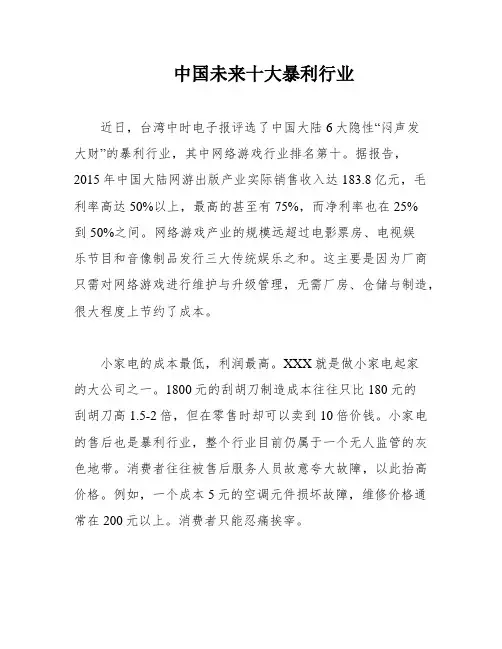 中国未来十大暴利行业

近日，台湾中时电子报评选了中国大陆6大隐性“闷声发大财”的暴利行业，其中网络游戏行业排名第十。据报告，2015年中国大陆网游出版产业实际销售收入达183.8亿元，毛利率高达50%以上，最高的甚至有75%，而净利率也在25%到50%之间。网络游戏产业的规模远超过电影票房、电视娱乐节目和音像制品发行三大传统娱乐之和。这主要是因为厂商只需对网络游戏进行维护与升级管理，无需厂房、仓储与制造，很大程度上节约了成本。

小家电的成本最低，利润最高。XXX就是做小家电起家的大公司之一。1800元的刮胡刀制造成本往往只比180元的刮胡刀高1.5-2倍，但在零售时却可以卖到10倍价钱。小家电的售后也是暴利行业，整个行业目前仍属于一个无人监管的灰色地带。消费者往往被售后服务人员故意夸大故障，以此抬高价格。例如，一个成本5元的空调元件损坏故障，维修价格通常在200元以上。消费者只能忍痛挨宰。